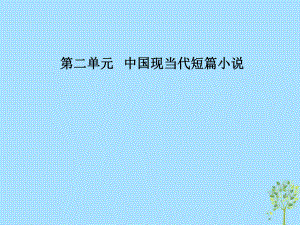 第二单元　中国现当代短篇小说